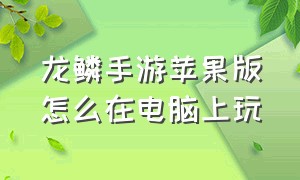 龙鳞手游苹果版
怎么在电脑上玩